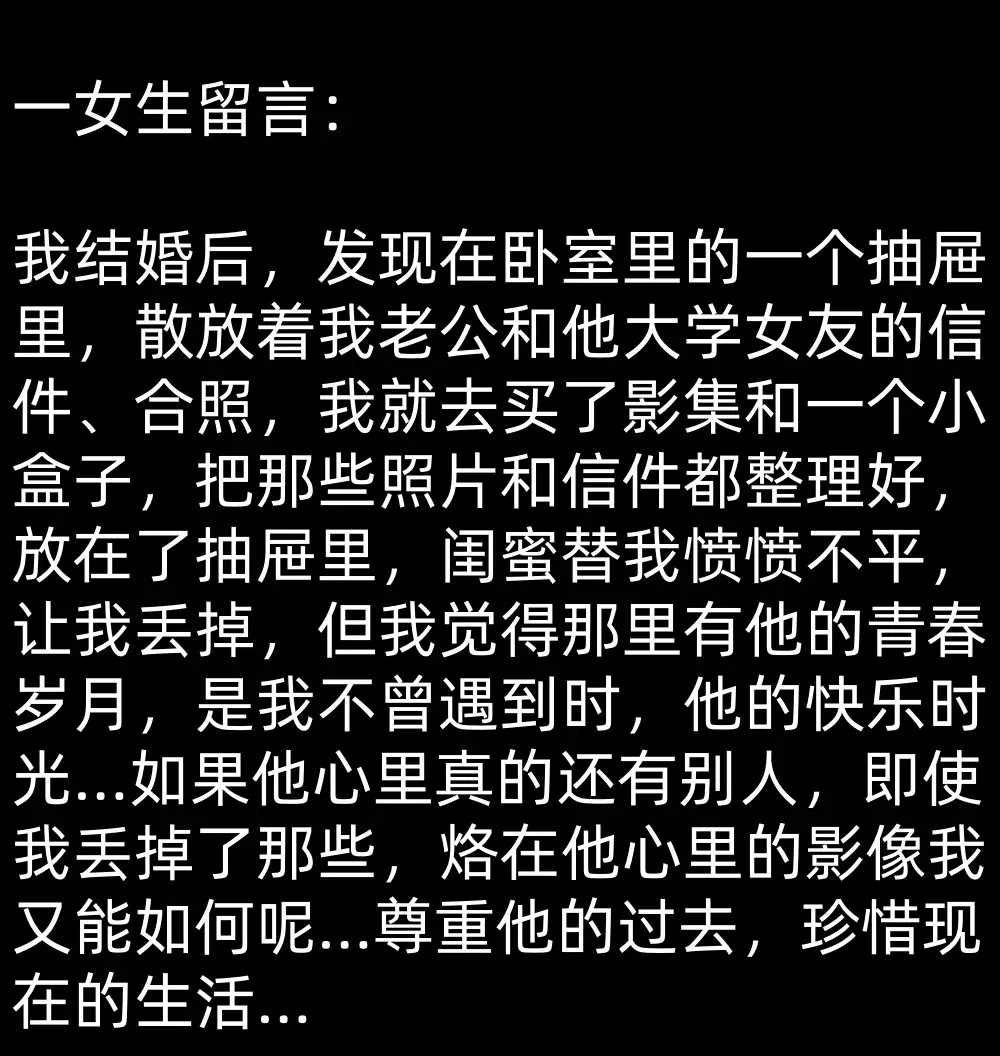 一女生留言:

我结婚后，发现在卧室里的一个抽屉里，散放着我老公和他大学女友的信件、合照，我就去买了影集和一个小盒子，把那些照片和信件都整理好，放在了抽屉里，闺蜜替我愤愤不平，让我丢掉，但我觉得那里有他的青春岁月，是我不曾遇到时，他的快乐时光...如果他心里真的还有别人，即使我丢掉了那些，烙在他心里的影像我又能如何呢...尊重他的过去，珍惜现在的生活...